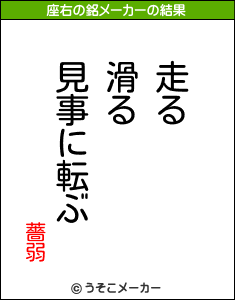 座右の銘メーカーの結果

走る
滑る
見事に転ぶ

薔弱

© うそこメーカー